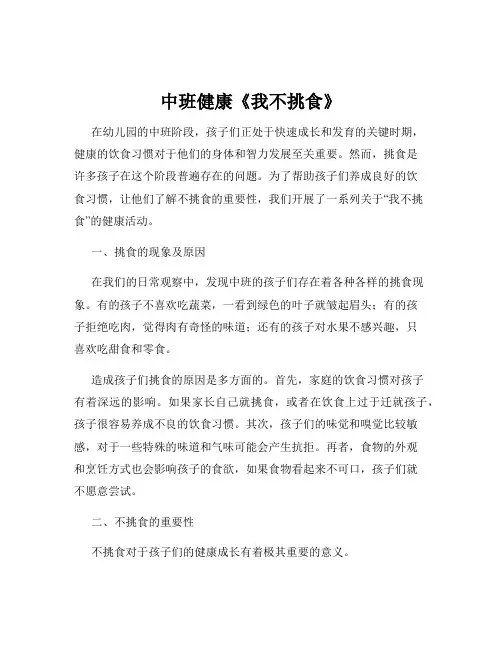 中班健康《我不挑食》

在幼儿园的中班阶段，孩子们正处于快速成长和发育的关键时期，健康的饮食习惯对于他们的身体和智力发展至关重要。然而，挑食是许多孩子在这个阶段普遍存在的问题。为了帮助孩子们养成良好的饮食习惯，让他们了解不挑食的重要性，我们开展了一系列关于“我不挑食”的健康活动。

一、挑食的现象及原因

在我们的日常观察中，发现中班的孩子们存在着各种各样的挑食现象。有的孩子不喜欢吃蔬菜，一看到绿色的叶子就皱起眉头；有的孩子拒绝吃肉，觉得肉有奇怪的味道；还有的孩子对水果不感兴趣，只喜欢吃甜食和零食。

造成孩子们挑食的原因是多方面的。首先，家庭的饮食习惯对孩子有着深远的影响。如果家长自己就挑食，或者在饮食上过于迁就孩子，孩子很容易养成不良的饮食习惯。其次，孩子们的味觉和嗅觉比较敏感，对于一些特殊的味道和气味可能会产生抗拒。再者，食物的外观和烹饪方式也会影响孩子的食欲，如果食物看起来不可口，孩子们就不愿意尝试。

二、不挑食的重要性

不挑食对于孩子们的健康成长有着极其重要的意义。